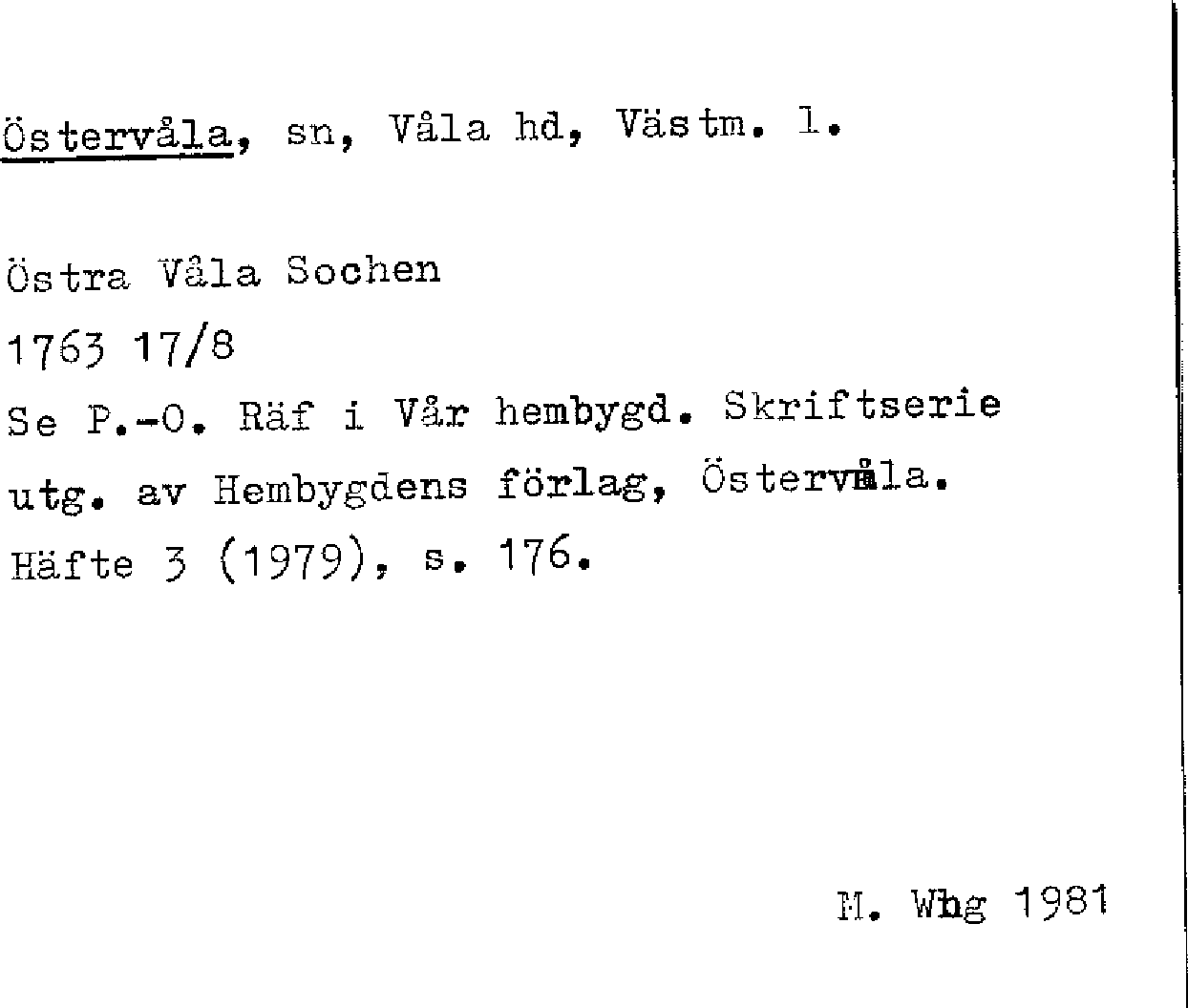 Östervåla, sn, Våla hd, Västm. l.

Östra Våla Sochen

1763 17/8

Se P.-O. Räf i Vår hembygd. Skriftserie utg. av Hembygdens förlag, Östervåla. Häfte 3 (1979), s. 176.

M. Whg 1981